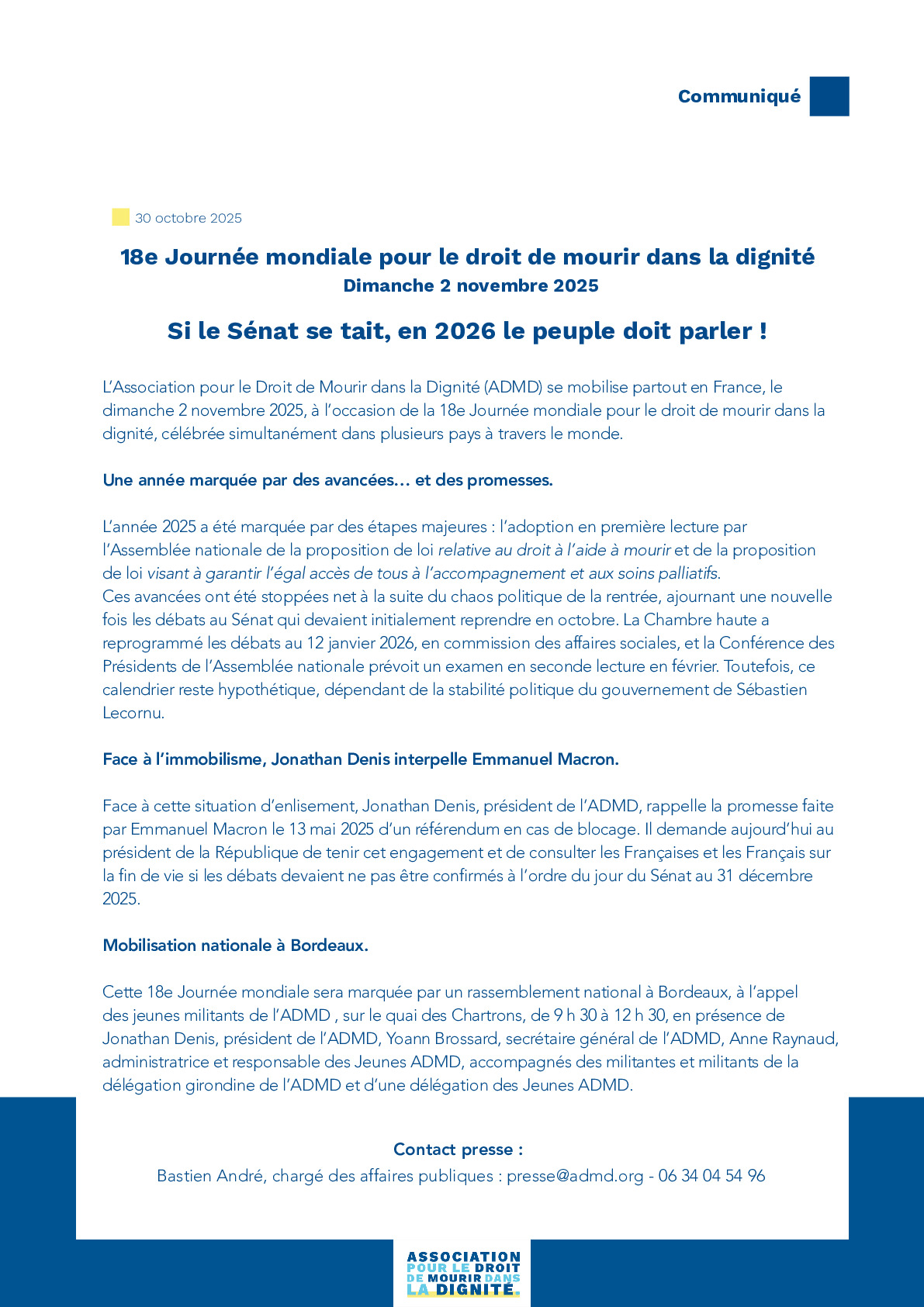 Communiqué

30 octobre 2025

18e Journée mondiale pour le droit de mourir dans la dignité
Dimanche 2 novembre 2025

Si le Sénat se tait, en 2026 le peuple doit parler !

L'Association pour le Droit de Mourir dans la Dignité (ADMD) se mobilise partout en France, le dimanche 2 novembre 2025, à l'occasion de la 18e Journée mondiale pour le droit de mourir dans la dignité, célébrée simultanément dans plusieurs pays à travers le monde.

Une année marquée par des avancées… et des promesses.

L'année 2025 a été marquée par des étapes majeures : l'adoption en première lecture par l'Assemblée nationale de la proposition de loi relative au droit à l'aide à mourir et de la proposition de loi visant à garantir l'égal accès de tous à l'accompagnement et aux soins palliatifs.
Ces avancées ont été stoppées net à la suite du chaos politique de la rentrée, ajournant une nouvelle fois les débats au Sénat qui devaient initialement reprendre en octobre. La Chambre haute a reprogrammé les débats au 12 janvier 2026, en commission des affaires sociales, et la Conférence des Présidents de l'Assemblée nationale prévoit un examen en seconde lecture en février. Toutefois, ce calendrier reste hypothétique, dépendant de la stabilité politique du gouvernement de Sébastien Lecornu.

Face à l'immobilisme, Jonathan Denis interpelle Emmanuel Macron.

Face à cette situation d'enlisement, Jonathan Denis, président de l'ADMD, rappelle la promesse faite par Emmanuel Macron le 13 mai 2025 d'un référendum en cas de blocage. Il demande aujourd'hui au président de la République de tenir cet engagement et de consulter les Françaises et les Français sur la fin de vie si les débats devaient ne pas être confirmés à l'ordre du jour du Sénat au 31 décembre 2025.

Mobilisation nationale à Bordeaux.

Cette 18e Journée mondiale sera marquée par un rassemblement national à Bordeaux, à l'appel des jeunes militants de l'ADMD , sur le quai des Chartrons, de 9 h 30 à 12 h 30, en présence de Jonathan Denis, président de l'ADMD, Yoann Brossard, secrétaire général de l'ADMD, Anne Raynaud, administratrice et responsable des Jeunes ADMD, accompagnés des militantes et militants de la délégation girondine de l'ADMD et d'une délégation des Jeunes ADMD.

Contact presse :
Bastien André, chargé des affaires publiques : presse@admd.org - 06 34 04 54 96

ASSOCIATION POUR LE DROIT DE MOURIR DANS LA DIGNITÉ.